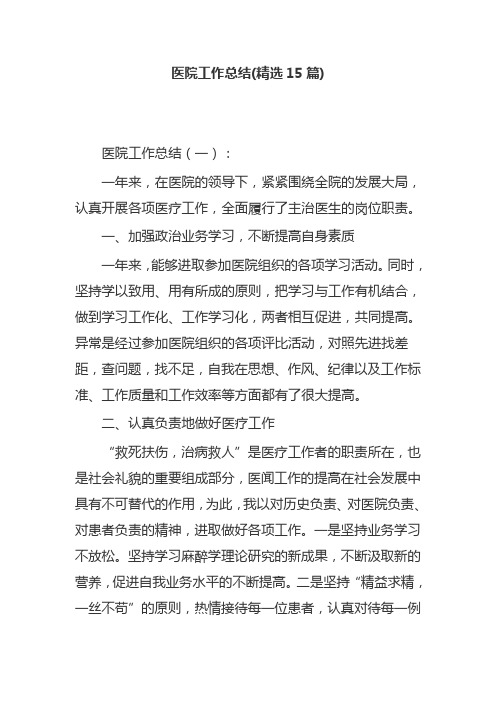 医院工作总结(精选15篇)

医院工作总结（一）：

一年来，在医院的领导下，紧紧围绕全院的发展大局，认真开展各项医疗工作，全面履行了主治医生的岗位职责。

一、加强政治业务学习，不断提高自身素质

一年来，能够进取参加医院组织的各项学习活动。同时，坚持学以致用、用有所成的原则，把学习与工作有机结合，做到学习工作化、工作学习化，两者相互促进，共同提高。异常是经过参加医院组织的各项评比活动，对照先进找差距，查问题，找不足，自我在思想、作风、纪律以及工作标准、工作质量和工作效率等方面都有了很大提高。

二、认真负责地做好医疗工作

“救死扶伤，治病救人”是医疗工作者的职责所在，也是社会礼貌的重要组成部分，医闻工作的提高在社会发展中具有不可替代的作用，为此，我以对历史负责、对医院负责、对患者负责的精神，进取做好各项工作。一是坚持业务学习不放松。坚持学习麻醉学理论研究的新成果，不断汲取新的营养，促进自我业务水平的不断提高。二是坚持“精益求精，一丝不苟”的原则，热情接待每一位患者，认真对待每一例